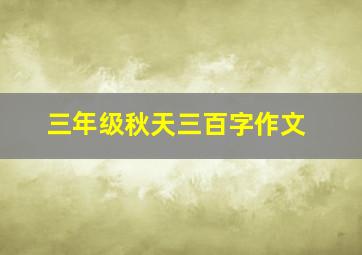 三年级秋天三百字作文